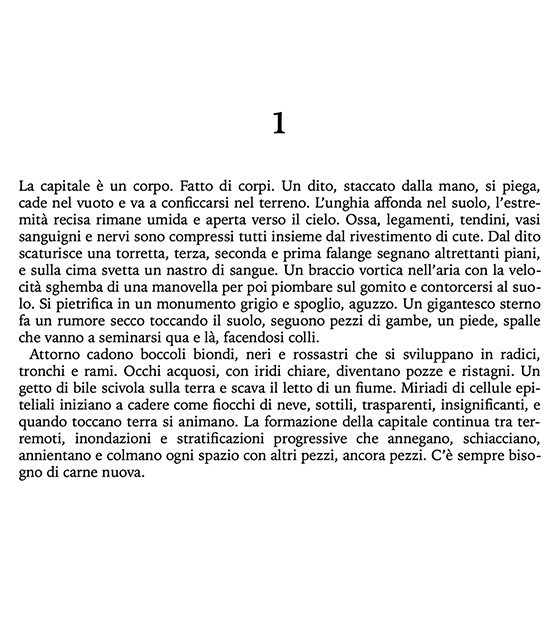 1

La capitale è un corpo. Fatto di corpi. Un dito, staccato dalla mano, si piega, cade nel vuoto e va a conficcarsi nel terreno. L'unghia affonda nel suolo, l'estremità recisa rimane umida e aperta verso il cielo. Ossa, legamenti, tendini, vasi sanguigni e nervi sono compressi tutti insieme dal rivestimento di cute. Dal dito scaturisce una torretta, terza, seconda e prima falange segnano altrettanti piani, e sulla cima svetta un nastro di sangue. Un braccio vortica nell'aria con la velocità sghemba di una manovella per poi piombare sul gomito e contorcersi al suolo. Si pietrifica in un monumento grigio e spoglio, aguzzo. Un gigantesco sterno fa un rumore secco toccando il suolo, seguono pezzi di gambe, un piede, spalle che vanno a seminarsi qua e là, facendosi colli.

Attorno cadono boccoli biondi, neri e rossastri che si sviluppano in radici, tronchi e rami. Occhi acquosi, con iridi chiare, diventano pozze e ristagni. Un getto di bile scivola sulla terra e scava il letto di un fiume. Miriadi di cellule epiteliali iniziano a cadere come fiocchi di neve, sottili, trasparenti, insignificanti, e quando toccano terra si animano. La formazione della capitale continua tra terremoti, inondazioni e stratificazioni progressive che annegano, schiacciano, annientano e colmano ogni spazio con altri pezzi, ancora pezzi. C'è sempre bisogno di carne nuova.